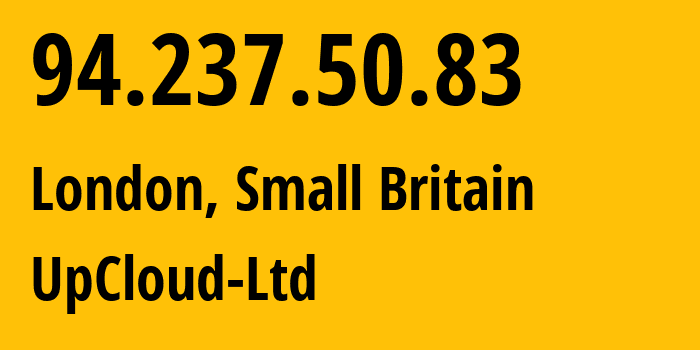 94.237.50.83

London, Small Britain

UpCloud-Ltd